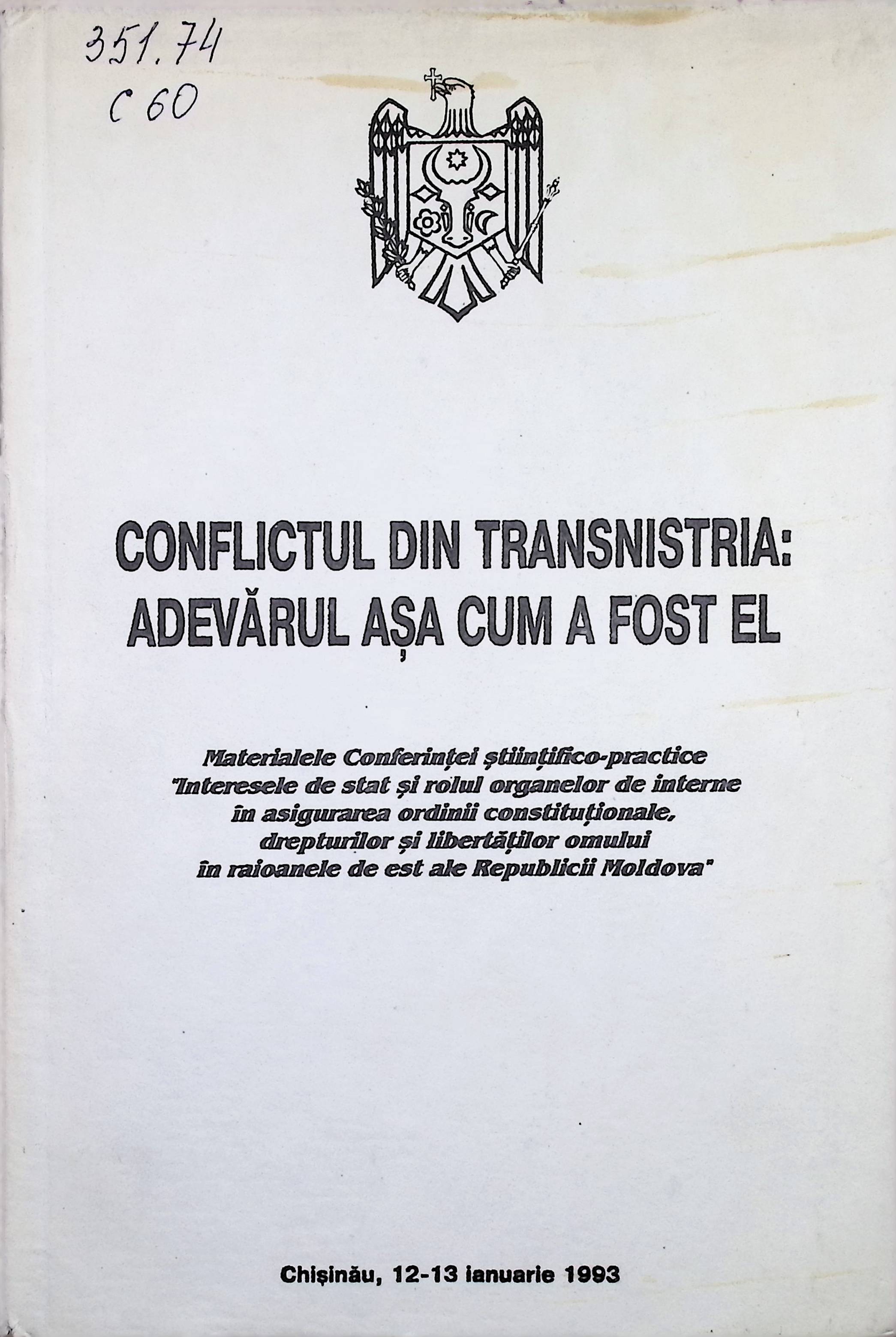 351.74
C 60

CONFLICTUL DIN TRANSNISTRIA:
ADEVĂRUL AȘA CUM A FOST EL

Materialele Conferinței științifico-practice
"Interesele de stat și rolul organelor de interne
în asigurarea ordinii constituționale,
drepturilor și libertăților omului
în raioanele de est ale Republicii Moldova"

Chișinău, 12-13 ianuarie 1993